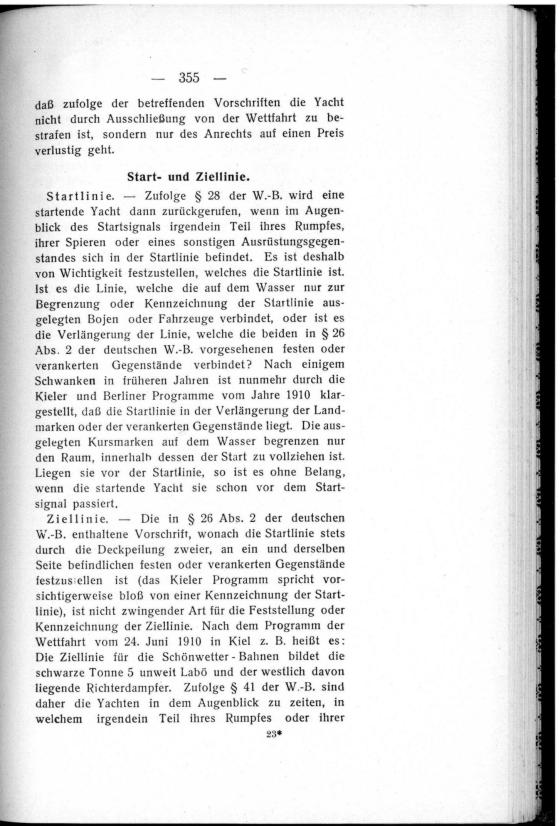 — 355 —

daß zufolge der betreffenden Vorschriften die Yacht nicht durch Ausschließung von der Wettfahrt zu bestrafen ist, sondern nur des Anrechts auf einen Preis verlustig geht.

Start- und Ziellinie.

Startlinie. — Zufolge § 28 der W.-B. wird eine startende Yacht dann zurückgerufen, wenn im Augenblick des Startsignals irgendein Teil ihres Rumpfes, ihrer Spieren oder eines sonstigen Ausrüstungsgegenstandes sich in der Startlinie befindet. Es ist deshalb von Wichtigkeit festzustellen, welches die Startlinie ist. Ist es die Linie, welche die auf dem Wasser nur zur Begrenzung oder Kennzeichnung der Startlinie ausgelegten Bojen oder Fahrzeuge verbindet, oder ist es die Verlängerung der Linie, welche die beiden in § 26 Abs. 2 der deutschen W.-B. vorgesehenen festen oder verankerten Gegenstände verbindet? Nach einigem Schwanken in früheren Jahren ist nunmehr durch die Kieler und Berliner Programme vom Jahre 1910 klargestellt, daß die Startlinie in der Verlängerung der Landmarken oder der verankerten Gegenstände liegt. Die ausgelegten Kursmarken auf dem Wasser begrenzen nur den Raum, innerhalb dessen der Start zu vollziehen ist. Liegen sie vor der Startlinie, so ist es ohne Belang, wenn die startende Yacht sie schon vor dem Startsignal passiert.

Ziellinie. — Die in § 26 Abs. 2 der deutschen W.-B. enthaltene Vorschrift, wonach die Startlinie stets durch die Deckpeilung zweier, an ein und derselben Seite befindlichen festen oder verankerten Gegenstände festzustellen ist (das Kieler Programm spricht vorsichtigerweise bloß von einer Kennzeichnung der Startlinie), ist nicht zwingender Art für die Feststellung oder Kennzeichnung der Ziellinie. Nach dem Programm der Wettfahrt vom 24. Juni 1910 in Kiel z. B. heißt es: Die Ziellinie für die Schönwetter-Bahnen bildet die schwarze Tonne 5 unweit Labö und der westlich davon liegende Richterdampfer. Zufolge § 41 der W.-B. sind daher die Yachten in dem Augenblick zu zeiten, in welchem irgendein Teil ihres Rumpfes oder ihrer

23*